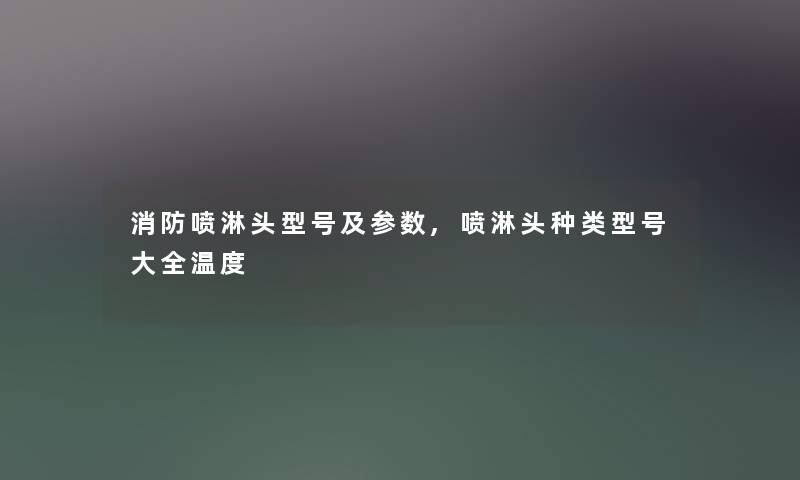 消防喷淋头型号及参数，喷淋头种类型号大全温度